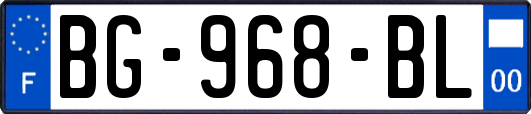 F
BG-968-BL
00